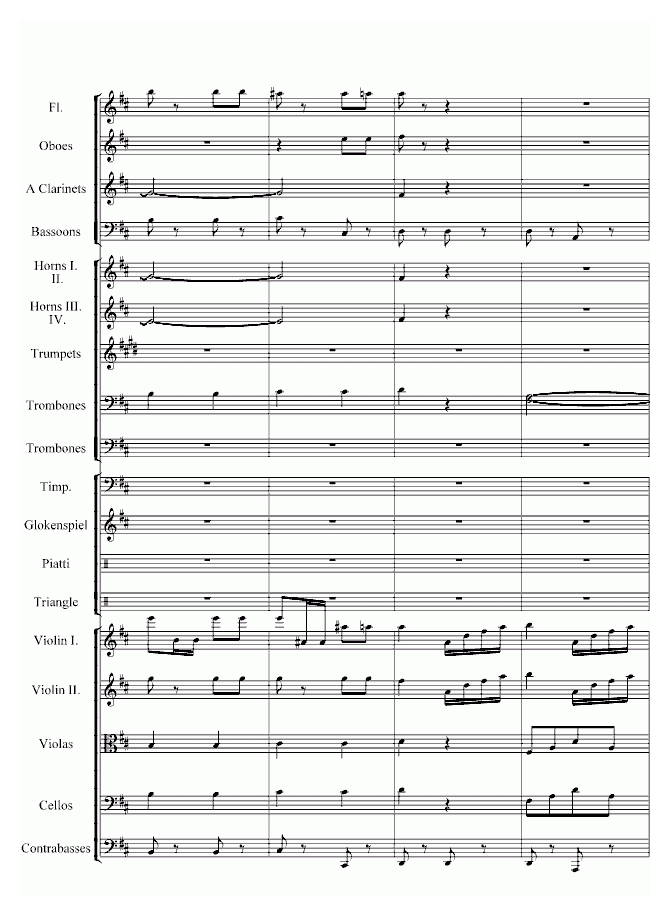 Fl.

Oboes

A Clarinets

Bassoons

Horns I. II.

Horns III. IV.

Trumpets

Trombones

Trombones

Timp.

Glokenspiel

Piatti

Triangle

Violin I.

Violin II.

Violas

Cellos

Contrabasses